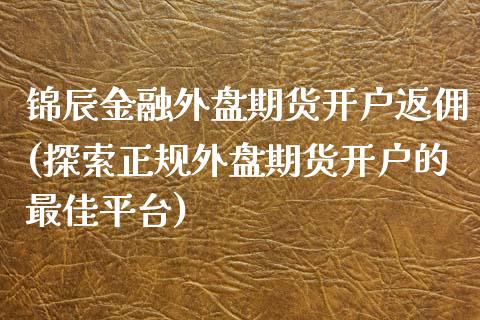 锦辰金融外盘期货开户返佣(探索正规外盘期货开户的最佳平台)